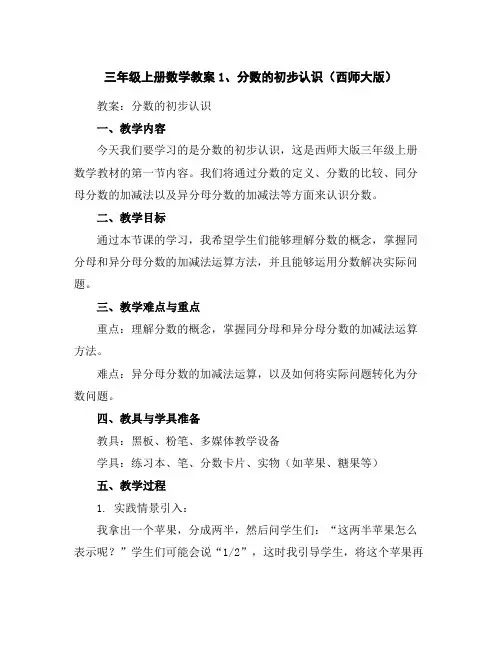 三年级上册数学教案 1、分数的初步认识（西师大版）

教案：分数的初步认识

一、教学内容

今天我们要学习的是分数的初步认识，这是西师大版三年级上册数学教材的第一节内容。我们将通过分数的定义、分数的比较、同分母分数的加减法以及异分母分数的加减法等方面来认识分数。

二、教学目标

通过本节课的学习，我希望学生们能够理解分数的概念，掌握同分母和异分母分数的加减法运算方法，并且能够运用分数解决实际问题。

三、教学难点与重点

重点：理解分数的概念，掌握同分母和异分母分数的加减法运算方法。

难点：异分母分数的加减法运算，以及如何将实际问题转化为分数问题。

四、教具与学具准备

教具：黑板、粉笔、多媒体教学设备

学具：练习本、笔、分数卡片、实物（如苹果、糖果等）

五、教学过程

1. 实践情景引入：

我拿出一个苹果，分成两半，然后问学生们：“这两半苹果怎么表示呢？”学生们可能会说“1/2”，这时我引导学生，将这个苹果再